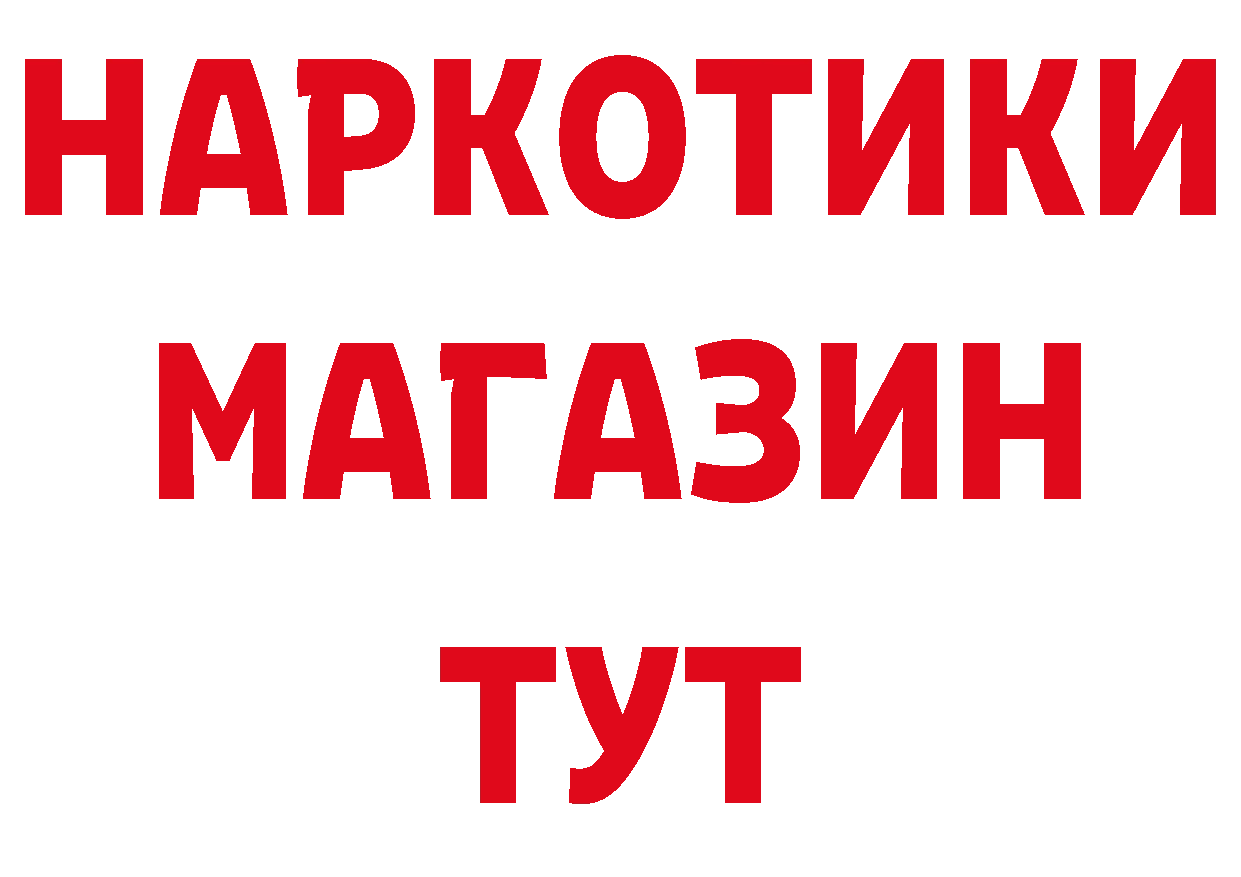 НАРКОТИКИ МАГАЗИН ТУТ